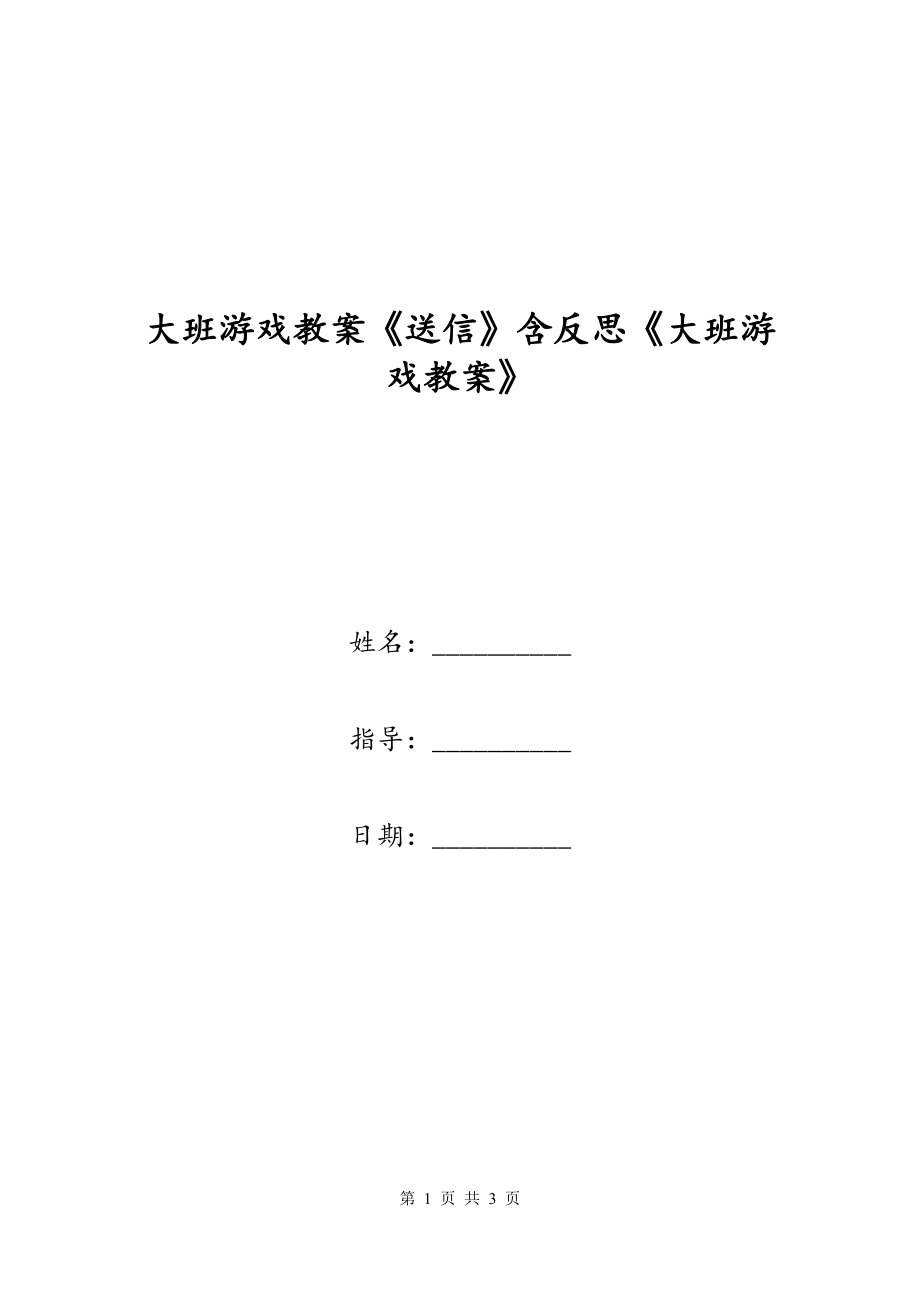 大班游戏教案《送信》含反思《大班游戏教案》

姓名：__________

指导：__________

日期：__________

第 1 页 共 3 页